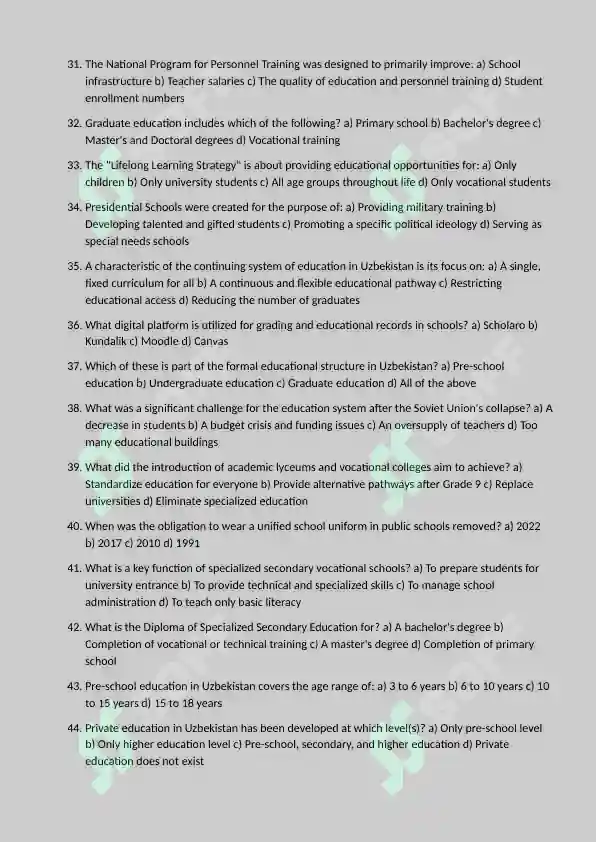 31. The National Program for Personnel Training was designed to primarily improve: a) School infrastructure b) Teacher salaries c) The quality of education and personnel training d) Student enrollment numbers

32. Graduate education includes which of the following? a) Primary school b) Bachelor's degree c) Master's and Doctoral degrees d) Vocational training

33. The "Lifelong Learning Strategy" is about providing educational opportunities for: a) Only children b) Only university students c) All age groups throughout life d) Only vocational students

34. Presidential Schools were created for the purpose of: a) Providing military training b) Developing talented and gifted students c) Promoting a specific political ideology d) Serving as special needs schools

35. A characteristic of the continuing system of education in Uzbekistan is its focus on: a) A single, fixed curriculum for all b) A continuous and flexible educational pathway c) Restricting educational access d) Reducing the number of graduates

36. What digital platform is utilized for grading and educational records in schools? a) Scholaro b) Kundalik c) Moodle d) Canvas

37. Which of these is part of the formal educational structure in Uzbekistan? a) Pre-school education b) Undergraduate education c) Graduate education d) All of the above

38. What was a significant challenge for the education system after the Soviet Union's collapse? a) A decrease in students b) A budget crisis and funding issues c) An oversupply of teachers d) Too many educational buildings

39. What did the introduction of academic lyceums and vocational colleges aim to achieve? a) Standardize education for everyone b) Provide alternative pathways after Grade 9 c) Replace universities d) Eliminate specialized education

40. When was the obligation to wear a unified school uniform in public schools removed? a) 2022 b) 2017 c) 2010 d) 1991

41. What is a key function of specialized secondary vocational schools? a) To prepare students for university entrance b) To provide technical and specialized skills c) To manage school administration d) To teach only basic literacy

42. What is the Diploma of Specialized Secondary Education for? a) A bachelor's degree b) Completion of vocational or technical training c) A master's degree d) Completion of primary school

43. Pre-school education in Uzbekistan covers the age range of: a) 3 to 6 years b) 6 to 10 years c) 10 to 15 years d) 15 to 18 years

44. Private education in Uzbekistan has been developed at which level(s)? a) Only pre-school level b) Only higher education level c) Pre-school, secondary, and higher education d) Private education does not exist